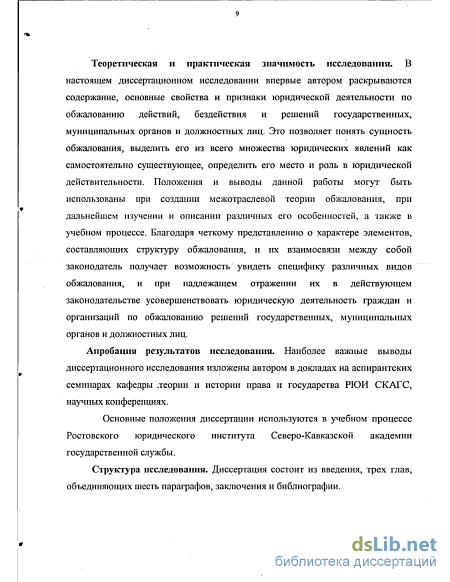 9

Теоретическая и практическая значимость исследования. В настоящем диссертационном исследовании впервые автором раскрываются содержание, основные свойства и признаки юридической деятельности по обжалованию действий, бездействия и решений государственных, муниципальных органов и должностных лиц. Это позволяет понять сущность обжалования, выделить его из всего множества юридических явлений как самостоятельно существующее, определить его место и роль в юридической действительности. Положения и выводы данной работы могут быть использованы при создании межотраслевой теории обжалования, при дальнейшем изучении и описании различных его особенностей, а также в учебном процессе. Благодаря четкому представлению о характере элементов, составляющих структуру обжалования, и их взаимосвязи между собой законодатель получает возможность увидеть специфику различных видов обжалования, и при надлежащем отражении их в действующем законодательстве усовершенствовать юридическую деятельность граждан и организаций по обжалованию решений государственных, муниципальных органов и должностных лиц.

Апробация результатов исследования. Наиболее важные выводы диссертационного исследования изложены автором в докладах на аспирантских семинарах кафедры теории и истории права и государства РЮИ СКАГС, научных конференциях.

Основные положения диссертации используются в учебном процессе Ростовского юридического института Северо-Кавказской академии государственной службы.

Структура исследования. Диссертация состоит из введения, трех глав, объединяющих шесть параграфов, заключения и библиографии.

dsLib.net
библиотека диссертаций